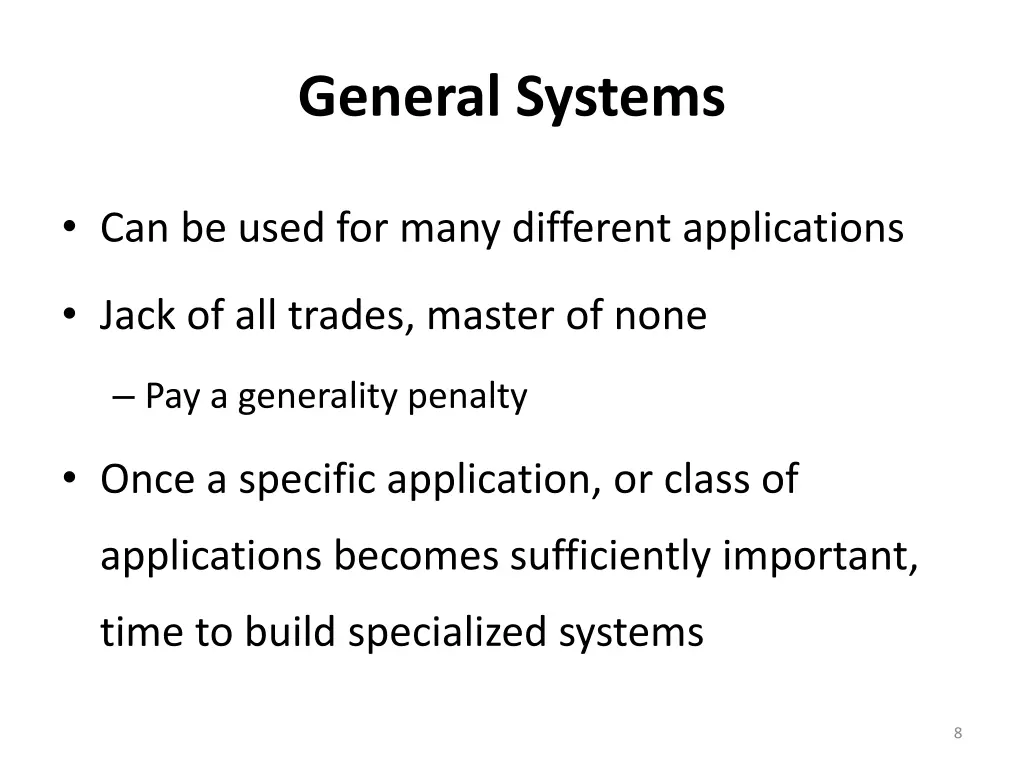 General Systems

• Can be used for many different applications

• Jack of all trades, master of none

– Pay a generality penalty

• Once a specific application, or class of applications becomes sufficiently important, time to build specialized systems

8